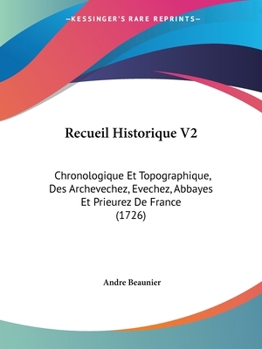 —KESSINGER'S RARE REPRINTS—

Recueil Historique V2

Chronologique Et Topographique, Des Archevechez, Evechez, Abbayes Et Prieurez De France (1726)

Andre Beaunier